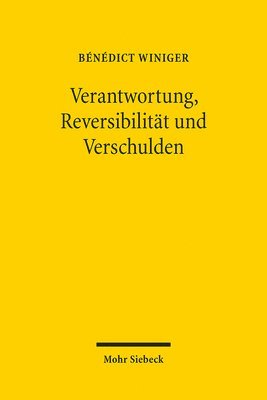 BÉNÉDICT WINIGER

Verantwortung, Reversibilität und Verschulden

Mohr Siebeck